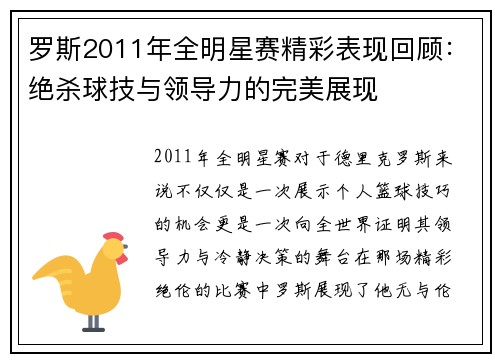 罗斯2011年全明星赛精彩表现回顾：绝杀球技与领导力的完美展现

2011年全明星赛对于德里克罗斯来说不仅仅是一次展示个人篮球技巧的机会更是一次向全世界证明其领导力与冷静决策的舞台在那场精彩绝伦的比赛中罗斯展现了他无与伦